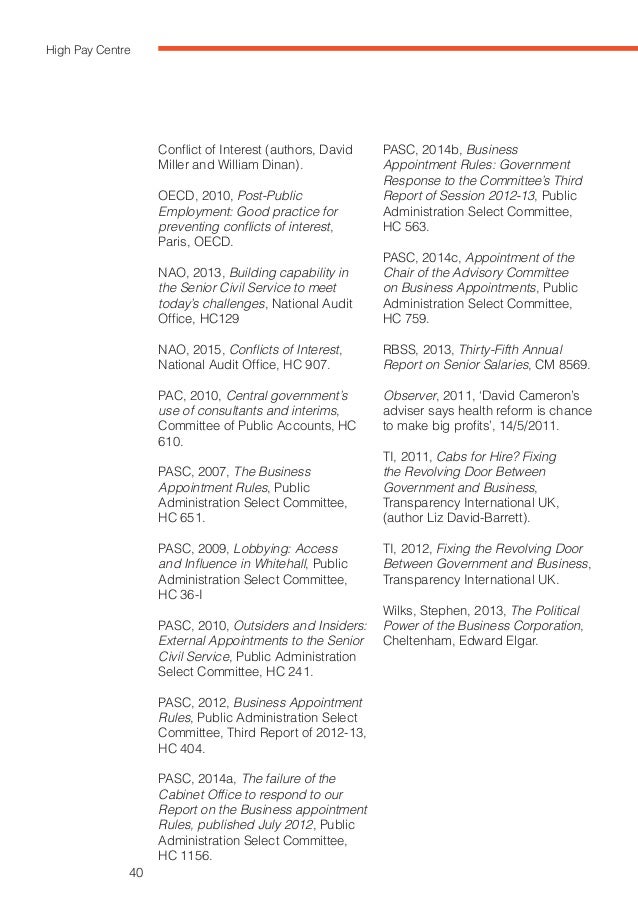 High Pay Centre

Conflict of Interest (authors, David Miller and William Dinan).

OECD, 2010, Post-Public Employment: Good practice for preventing conflicts of interest, Paris, OECD.

NAO, 2013, Building capability in the Senior Civil Service to meet today's challenges, National Audit Office, HC129

NAO, 2015, Conflicts of Interest, National Audit Office, HC 907.

PAC, 2010, Central government's use of consultants and interims, Committee of Public Accounts, HC 610.

PASC, 2007, The Business Appointment Rules, Public Administration Select Committee, HC 651.

PASC, 2009, Lobbying: Access and Influence in Whitehall, Public Administration Select Committee, HC 36-I

PASC, 2010, Outsiders and Insiders: External Appointments to the Senior Civil Service, Public Administration Select Committee, HC 241.

PASC, 2012, Business Appointment Rules, Public Administration Select Committee, Third Report of 2012-13, HC 404.

PASC, 2014a, The failure of the Cabinet Office to respond to our Report on the Business appointment Rules, published July 2012, Public Administration Select Committee, HC 1156.

PASC, 2014b, Business Appointment Rules: Government Response to the Committee's Third Report of Session 2012-13, Public Administration Select Committee, HC 563.

PASC, 2014c, Appointment of the Chair of the Advisory Committee on Business Appointments, Public Administration Select Committee, HC 759.

RBSS, 2013, Thirty-Fifth Annual Report on Senior Salaries, CM 8569.

Observer, 2011, 'David Cameron's adviser says health reform is chance to make big profits', 14/5/2011.

TI, 2011, Cabs for Hire? Fixing the Revolving Door Between Government and Business, Transparency International UK, (author Liz David-Barrett).

TI, 2012, Fixing the Revolving Door Between Government and Business, Transparency International UK.

Wilks, Stephen, 2013, The Political Power of the Business Corporation, Cheltenham, Edward Elgar.

40